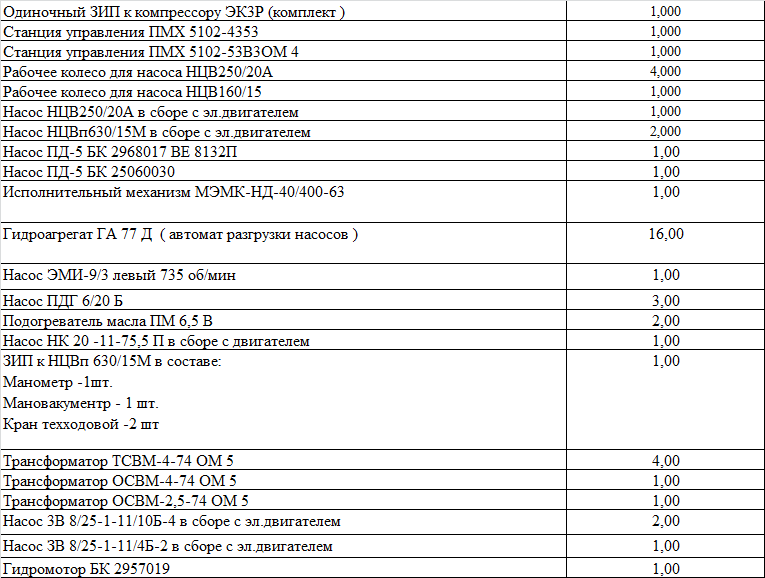 | | |
|---|---|
| Одиночный ЗИП к компрессору ЭК3Р (комплект ) | 1,000 |
| Станция управления ПМХ 5102-4353 | 1,000 |
| Станция управления ПМХ 5102-53В3ОМ 4 | 1,000 |
| Рабочее колесо для насоса НЦВ250/20А | 4,000 |
| Рабочее колесо для насоса НЦВ160/15 | 1,000 |
| Насос НЦВ250/20А в сборе с эл.двигателем | 1,000 |
| Насос НЦВп630/15М в сборе с эл.двигателем | 2,000 |
| Насос ПД-5 БК 2968017 ВЕ 8132П | 1,00 |
| Насос ПД-5 БК 25060030 | 1,00 |
| Исполнительный механизм МЭМК-НД-40/400-63 | 1,00 |
| Гидроагрегат ГА 77 Д ( автомат разгрузки насосов ) | 16,00 |
| Насос ЭМИ-9/3 левый 735 об/мин | 1,00 |
| Насос ПДГ 6/20 Б | 3,00 |
| Подогреватель масла ПМ 6,5 В | 2,00 |
| Насос НК 20 -11-75,5 П в сборе с двигателем | 1,00 |
| ЗИП к НЦВп 630/15М в составе: Манометр -1шт. Мановакументр - 1 шт. Кран техходовой -2 шт | 1,00 |
| Трансформатор ТСВМ-4-74 ОМ 5 | 4,00 |
| Трансформатор ОСВМ-4-74 ОМ 5 | 1,00 |
| Трансформатор ОСВМ-2,5-74 ОМ 5 | 1,00 |
| Насос 3В 8/25-1-11/10Б-4 в сборе с эл.двигателем | 2,00 |
| Насос 3В 8/25-1-11/4Б-2 в сборе с эл.двигателем | 1,00 |
| Гидромотор БК 2957019 | 1,00 |